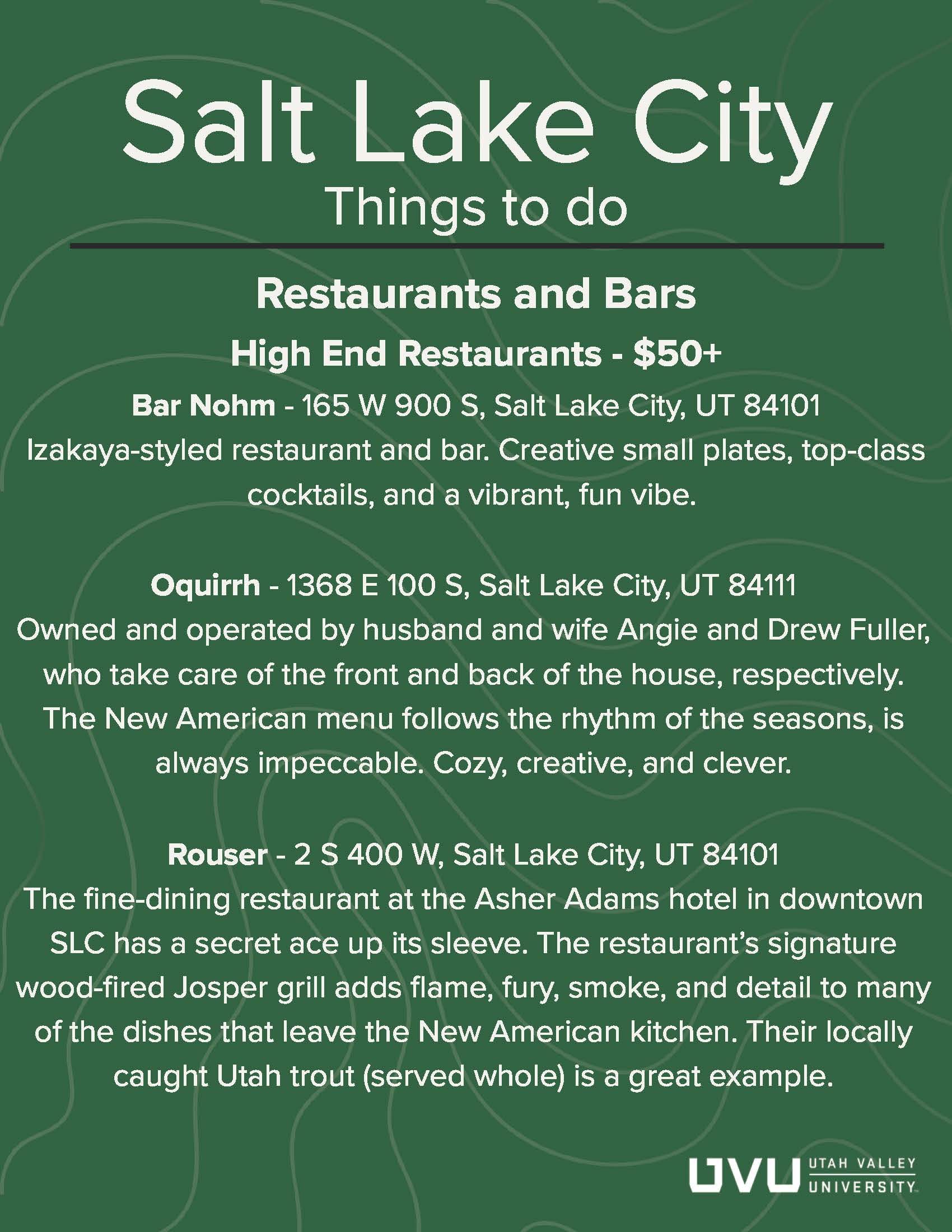 Salt Lake City
Things to do

Restaurants and Bars

High End Restaurants - \$50+

Bar Nohm - 165 W 900 S, Salt Lake City, UT 84101
Izakaya-styled restaurant and bar. Creative small plates, top-class cocktails, and a vibrant, fun vibe.

Oquirrh - 1368 E 100 S, Salt Lake City, UT 84111
Owned and operated by husband and wife Angie and Drew Fuller, who take care of the front and back of the house, respectively. The New American menu follows the rhythm of the seasons, is always impeccable. Cozy, creative, and clever.

Rouser - 2 S 400 W, Salt Lake City, UT 84101
The fine-dining restaurant at the Asher Adams hotel in downtown SLC has a secret ace up its sleeve. The restaurant's signature wood-fired Josper grill adds flame, fury, smoke, and detail to many of the dishes that leave the New American kitchen. Their locally caught Utah trout (served whole) is a great example.

UVU UTAH VALLEY UNIVERSITY